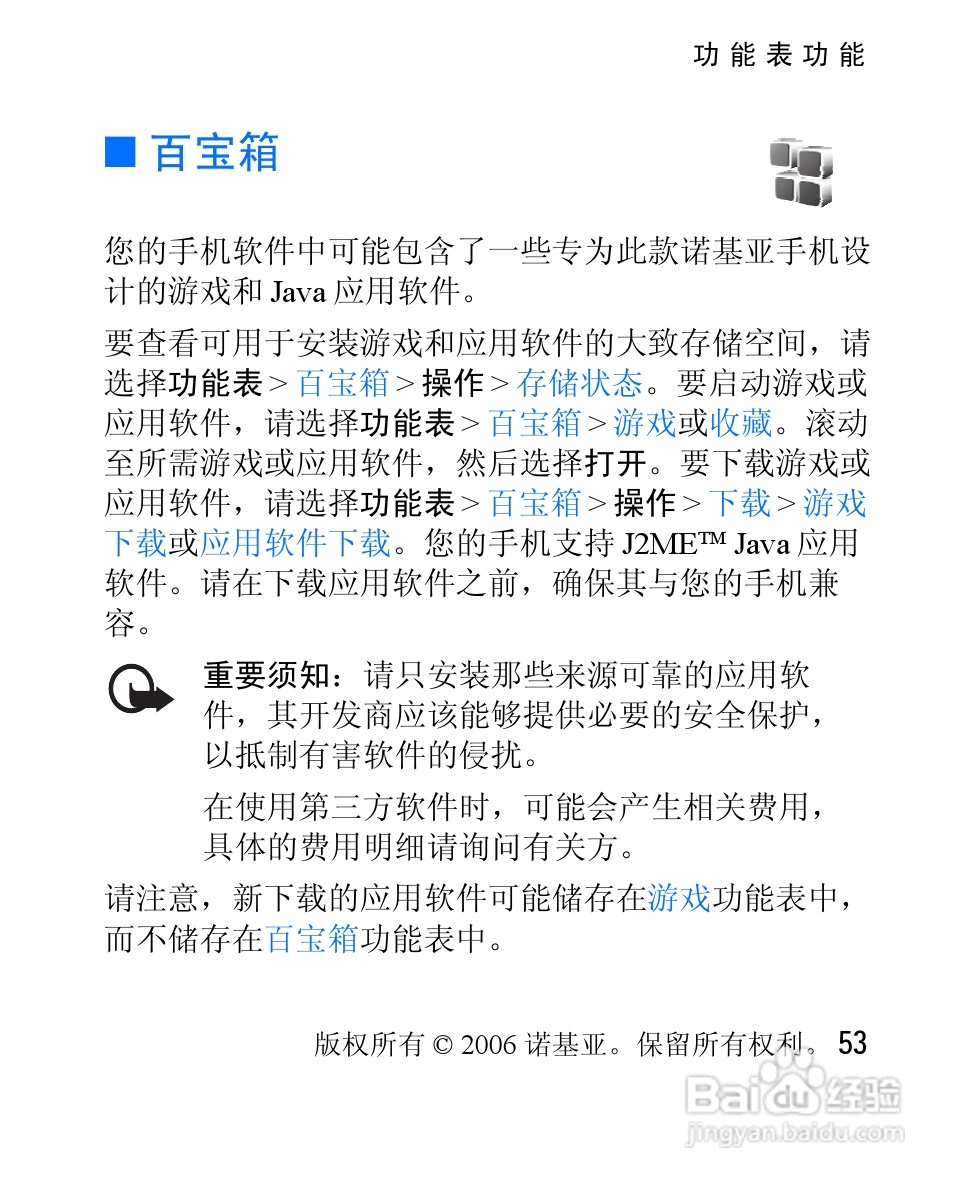 功能表功能

■ 百宝箱

您的手机软件中可能包含了一些专为此款诺基亚手机设计的游戏和 Java 应用软件。

要查看可用于安装游戏和应用软件的大致存储空间，请选择功能表 > 百宝箱 > 操作 > 存储状态。要启动游戏或应用软件，请选择功能表 > 百宝箱 > 游戏或收藏。滚动至所需游戏或应用软件，然后选择打开。要下载游戏或应用软件，请选择功能表 > 百宝箱 > 操作 > 下载 > 游戏下载或应用软件下载。您的手机支持 J2ME™ Java 应用软件。请在下载应用软件之前，确保其与您的手机兼容。

重要须知：请只安装那些来源可靠的应用软件，其开发商应该能够提供必要的安全保护，以抵制有害软件的侵扰。

在使用第三方软件时，可能会产生相关费用，具体的费用明细请询问有关方。

请注意，新下载的应用软件可能储存在游戏功能表中，而不储存在百宝箱功能表中。

版权所有 © 2006 诺基亚。保留所有权利。 53

Baidu 经验
jingyan.baidu.com